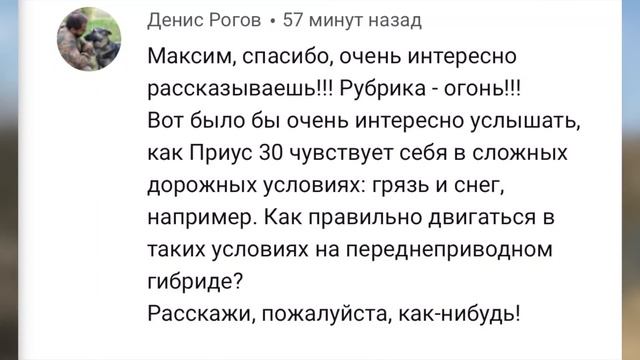 Денис Рогов • 57 минут назад

Максим, спасибо, очень интересно рассказываешь!!! Рубрика - огонь!!!
Вот было бы очень интересно услышать, как Приус 30 чувствует себя в сложных дорожных условиях: грязь и снег, например. Как правильно двигаться в таких условиях на переднеприводном гибриде?
Расскажи, пожалуйста, как-нибудь!